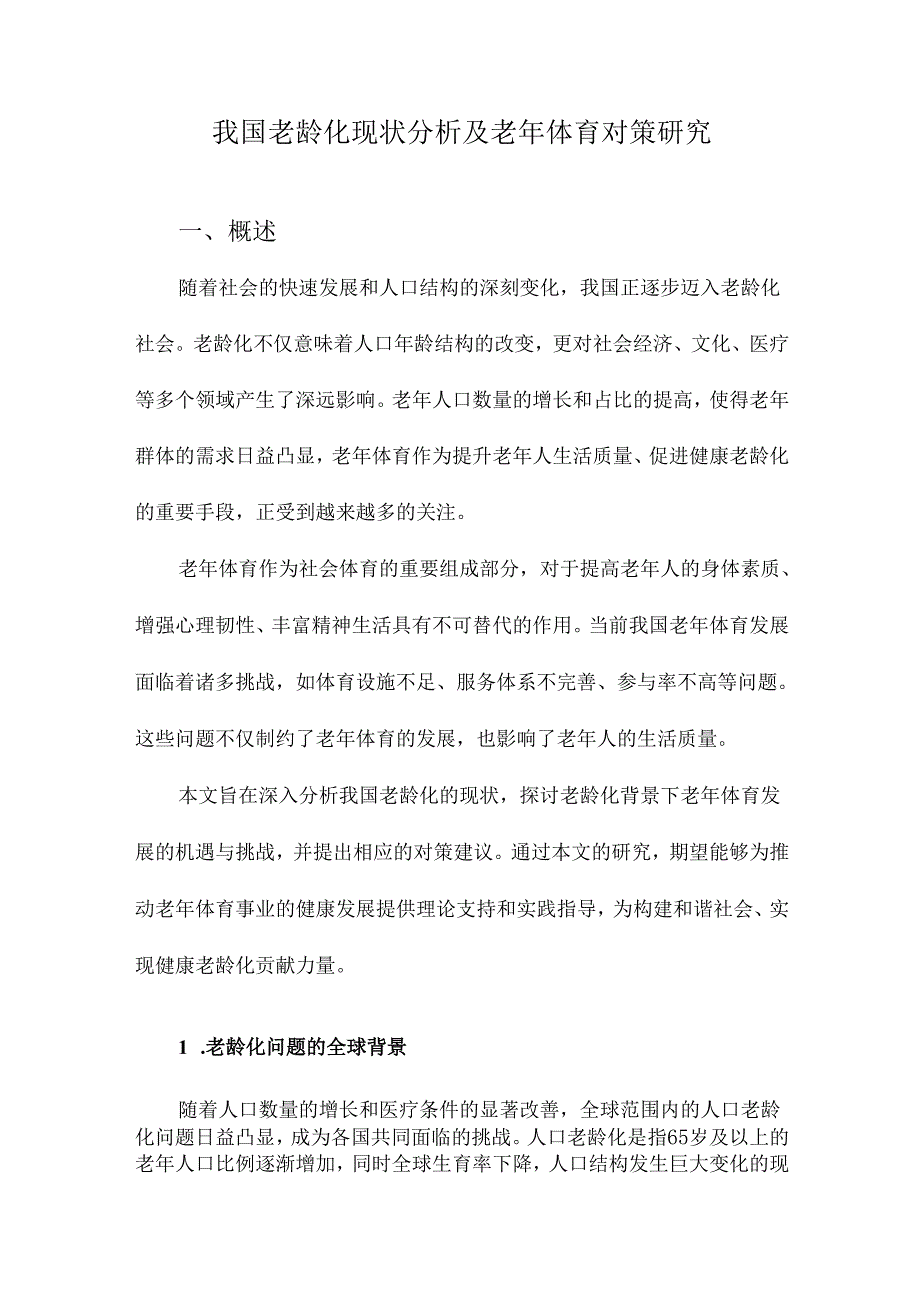 我国老龄化现状分析及老年体育对策研究

一、概述

随着社会的快速发展和人口结构的深刻变化，我国正逐步迈入老龄化社会。老龄化不仅意味着人口年龄结构的改变，更对社会经济、文化、医疗等多个领域产生了深远影响。老年人口数量的增长和占比的提高，使得老年群体的需求日益凸显，老年体育作为提升老年人生活质量、促进健康老龄化的重要手段，正受到越来越多的关注。

老年体育作为社会体育的重要组成部分，对于提高老年人的身体素质、增强心理韧性、丰富精神生活具有不可替代的作用。当前我国老年体育发展面临着诸多挑战，如体育设施不足、服务体系不完善、参与率不高等问题。这些问题不仅制约了老年体育的发展，也影响了老年人的生活质量。

本文旨在深入分析我国老龄化的现状，探讨老龄化背景下老年体育发展的机遇与挑战，并提出相应的对策建议。通过本文的研究，期望能够为推动老年体育事业的健康发展提供理论支持和实践指导，为构建和谐社会、实现健康老龄化贡献力量。

1 .老龄化问题的全球背景

随着人口数量的增长和医疗条件的显著改善，全球范围内的人口老龄化问题日益凸显，成为各国共同面临的挑战。人口老龄化是指65岁及以上的老年人口比例逐渐增加，同时全球生育率下降，人口结构发生巨大变化的现